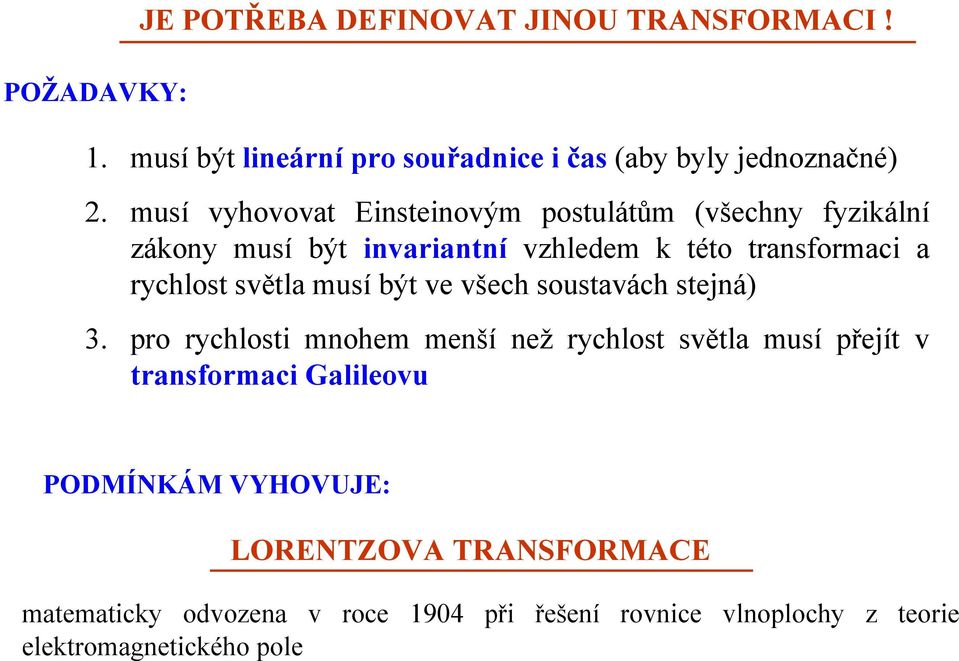 JE POTŘEBA DEFINOVAT JINOU TRANSFORMACI !

POŽADAVKY:

1. musí být lineární pro souřadnice i čas (aby byly jednoznačné)

2. musí vyhovovat Einsteinovým postulátům (všechny fyzikální zákony musí být invariantní vzhledem k této transformaci a rychlost světla musí být ve všech soustavách stejná)

3. pro rychlosti mnohem menší než rychlost světla musí přejít v transformaci Galileovu

PODMÍNKÁM VYHOVUJE:

LORENTZOVA TRANSFORMACE

matematicky odvozena v roce 1904 při řešení rovnice vlnoplochy z teorie elektromagnetického pole